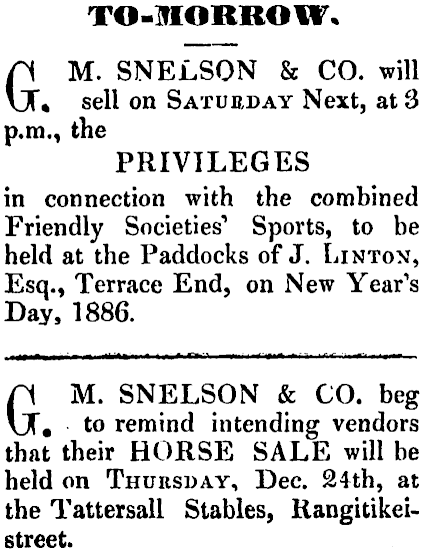 TO-MORROW.

G. M. SNELSON & CO. will sell on SATURDAY Next, at 3 p.m., the

PRIVILEGES

in connection with the combined Friendly Societies' Sports, to be held at the Paddocks of J. LINTON, Esq., Terrace End, on New Year's Day, 1886.

G. M. SNELSON & CO. beg to remind intending vendors that their HORSE SALE will be held on THURSDAY, Dec. 24th, at the Tattersall Stables, Rangitikei-street.